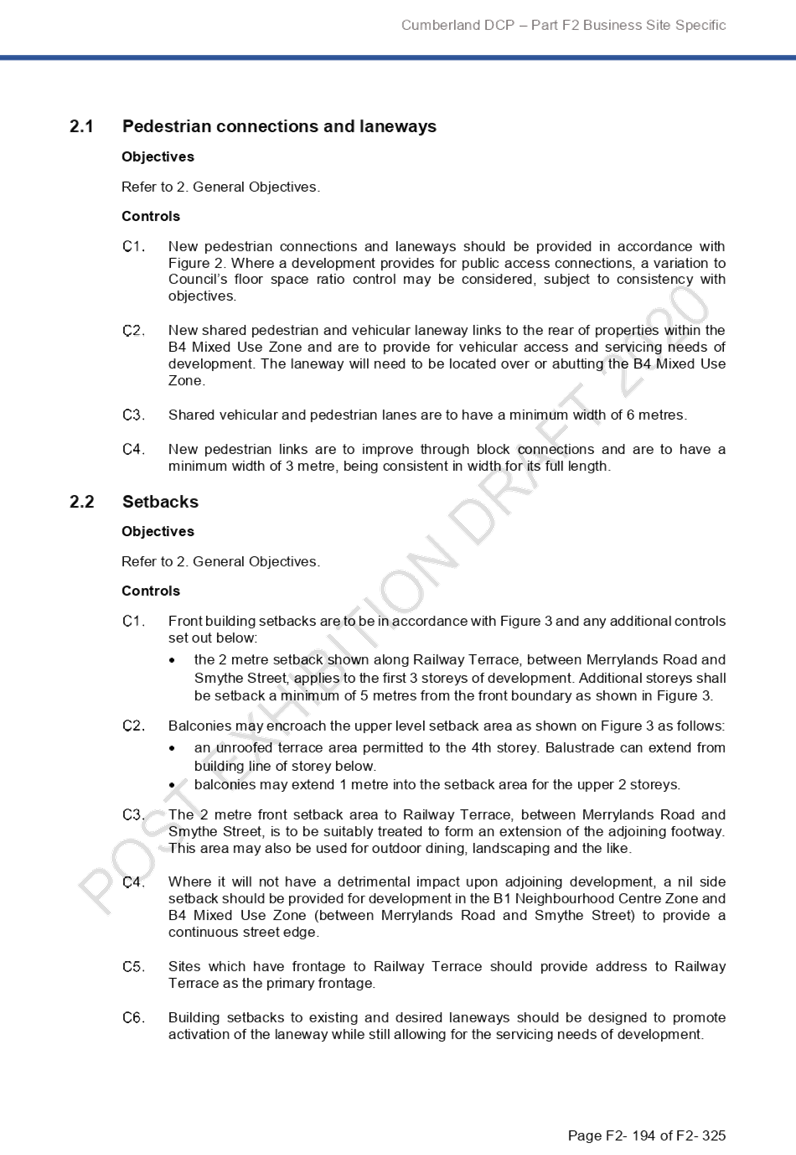 Cumberland DCP – Part F2 Business Site Specific

2.1 Pedestrian connections and laneways

Objectives

Refer to 2. General Objectives.

Controls

C1. New pedestrian connections and laneways should be provided in accordance with Figure 2. Where a development provides for public access connections, a variation to Council's floor space ratio control may be considered, subject to consistency with objectives.

C2. New shared pedestrian and vehicular laneway links to the rear of properties within the B4 Mixed Use Zone and are to provide for vehicular access and servicing needs of development. The laneway will need to be located over or abutting the B4 Mixed Use Zone.

C3. Shared vehicular and pedestrian lanes are to have a minimum width of 6 metres.

C4. New pedestrian links are to improve through block connections and are to have a minimum width of 3 metre, being consistent in width for its full length.

2.2 Setbacks

Objectives

Refer to 2. General Objectives.

Controls

C1. Front building setbacks are to be in accordance with Figure 3 and any additional controls set out below:

• the 2 metre setback shown along Railway Terrace, between Merrylands Road and Smythe Street, applies to the first 3 storeys of development. Additional storeys shall be setback a minimum of 5 metres from the front boundary as shown in Figure 3.

C2. Balconies may encroach the upper level setback area as shown on Figure 3 as follows:

• an unroofed terrace area permitted to the 4th storey. Balustrade can extend from building line of storey below.
• balconies may extend 1 metre into the setback area for the upper 2 storeys.

C3. The 2 metre front setback area to Railway Terrace, between Merrylands Road and Smythe Street, is to be suitably treated to form an extension of the adjoining footway. This area may also be used for outdoor dining, landscaping and the like.

C4. Where it will not have a detrimental impact upon adjoining development, a nil side setback should be provided for development in the B1 Neighbourhood Centre Zone and B4 Mixed Use Zone (between Merrylands Road and Smythe Street) to provide a continuous street edge.

C5. Sites which have frontage to Railway Terrace should provide address to Railway Terrace as the primary frontage.

C6. Building setbacks to existing and desired laneways should be designed to promote activation of the laneway while still allowing for the servicing needs of development.

POST EXHIBITION DRAFT 2020

Page F2- 194 of F2- 325